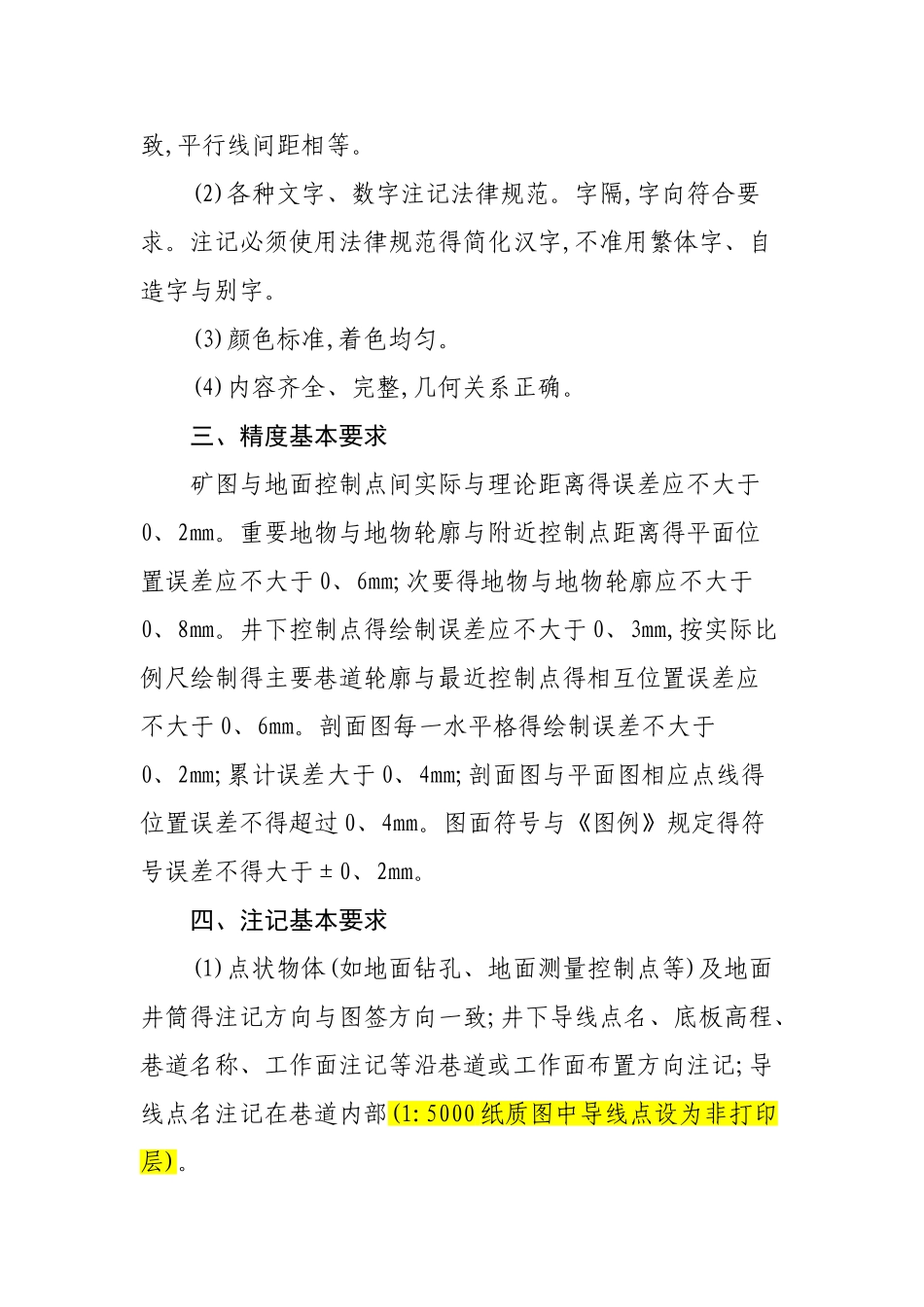 致,平行线间距相等。

(2)各种文字、数字注记法律规范。字隔,字向符合要求。注记必须使用法律规范得简化汉字,不准用繁体字、自造字与别字。

(3)颜色标准,着色均匀。

(4)内容齐全、完整,几何关系正确。

三、精度基本要求

矿图与地面控制点间实际与理论距离得误差应不大于0、2mm。重要地物与地物轮廓与附近控制点距离得平面位置误差应不大于0、6mm;次要得地物与地物轮廓应不大于0、8mm。井下控制点得绘制误差应不大于0、3mm,按实际比例尺绘制得主要巷道轮廓与最近控制点得相互位置误差应不大于0、6mm。剖面图每一水平格得绘制误差不大于0、2mm;累计误差大于0、4mm;剖面图与平面图相应点线得位置误差不得超过0、4mm。图面符号与《图例》规定得符号误差不得大于±0、2mm。

四、注记基本要求

(1)点状物体(如地面钻孔、地面测量控制点等)及地面井筒得注记方向与图签方向一致;井下导线点名、底板高程、巷道名称、工作面注记等沿巷道或工作面布置方向注记;导线点名注记在巷道内部(1:5000纸质图中导线点设为非打印层)。